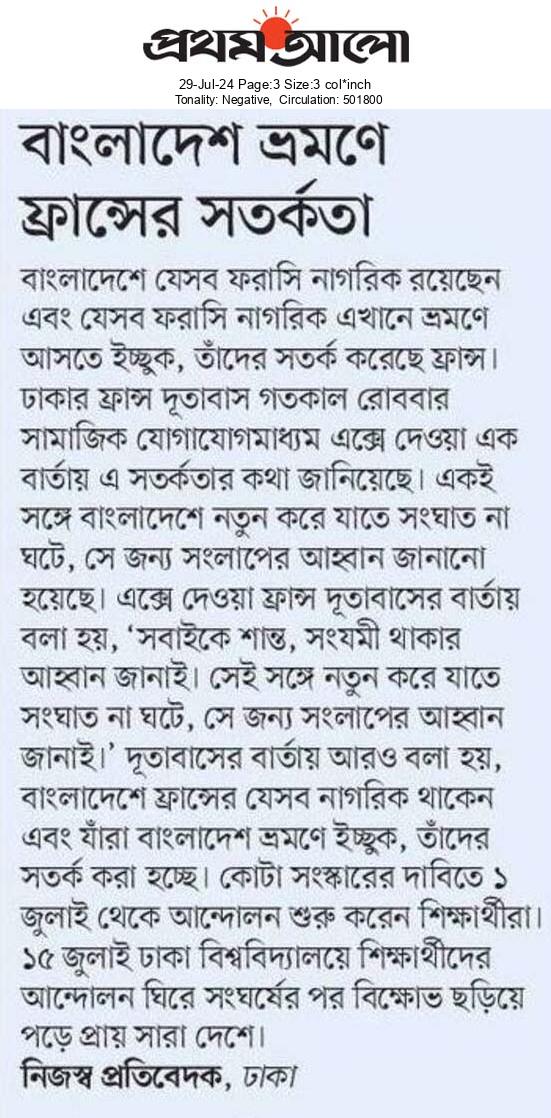 প্রথম আলো
29-Jul-24 Page:3 Size:3 col*inch
Tonality: Negative, Circulation: 501800

বাংলাদেশ ভ্রমণে ফ্রান্সের সতর্কতা

বাংলাদেশে যেসব ফরাসি নাগরিক রয়েছেন এবং যেসব ফরাসি নাগরিক এখানে ভ্রমণে আসতে ইচ্ছুক, তাঁদের সতর্ক করেছে ফ্রান্স। ঢাকার ফ্রান্স দূতাবাস গতকাল রোববার সামাজিক যোগাযোগমাধ্যম এক্সে দেওয়া এক বার্তায় এ সতর্কতার কথা জানিয়েছে। একই সঙ্গে বাংলাদেশে নতুন করে যাতে সংঘাত না ঘটে, সে জন্য সংলাপের আহ্বান জানানো হয়েছে। এক্সে দেওয়া ফ্রান্স দূতাবাসের বার্তায় বলা হয়, 'সবাইকে শান্ত, সংযমী থাকার আহ্বান জানাই। সেই সঙ্গে নতুন করে যাতে সংঘাত না ঘটে, সে জন্য সংলাপের আহ্বান জানাই।' দূতাবাসের বার্তায় আরও বলা হয়, বাংলাদেশে ফ্রান্সের যেসব নাগরিক থাকেন এবং যাঁরা বাংলাদেশ ভ্রমণে ইচ্ছুক, তাঁদের সতর্ক করা হচ্ছে। কোটা সংস্কারের দাবিতে ১ জুলাই থেকে আন্দোলন শুরু করেন শিক্ষার্থীরা। ১৫ জুলাই ঢাকা বিশ্ববিদ্যালয়ে শিক্ষার্থীদের আন্দোলন ঘিরে সংঘর্ষের পর বিক্ষোভ ছড়িয়ে পড়ে প্রায় সারা দেশে।

নিজস্ব প্রতিবেদক, ঢাকা